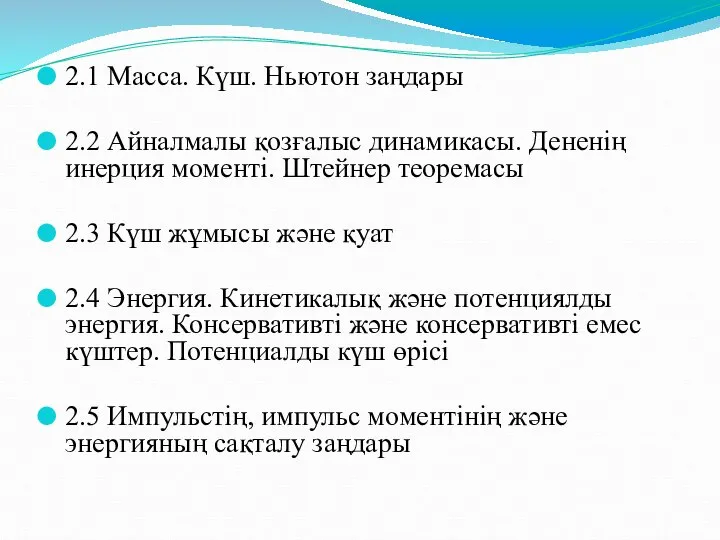 2.1 Масса. Күш. Ньютон заңдары

2.2 Айналмалы қозғалыс динамикасы. Дененің инерция моменті. Штейнер теоремасы

2.3 Күш жұмысы және қуат

2.4 Энергия. Кинетикалық және потенциялды энергия. Консервативті және консервативті емес күштер. Потенциалды күш өрісі

2.5 Импульстің, импульс моментінің және энергияның сақталу заңдары